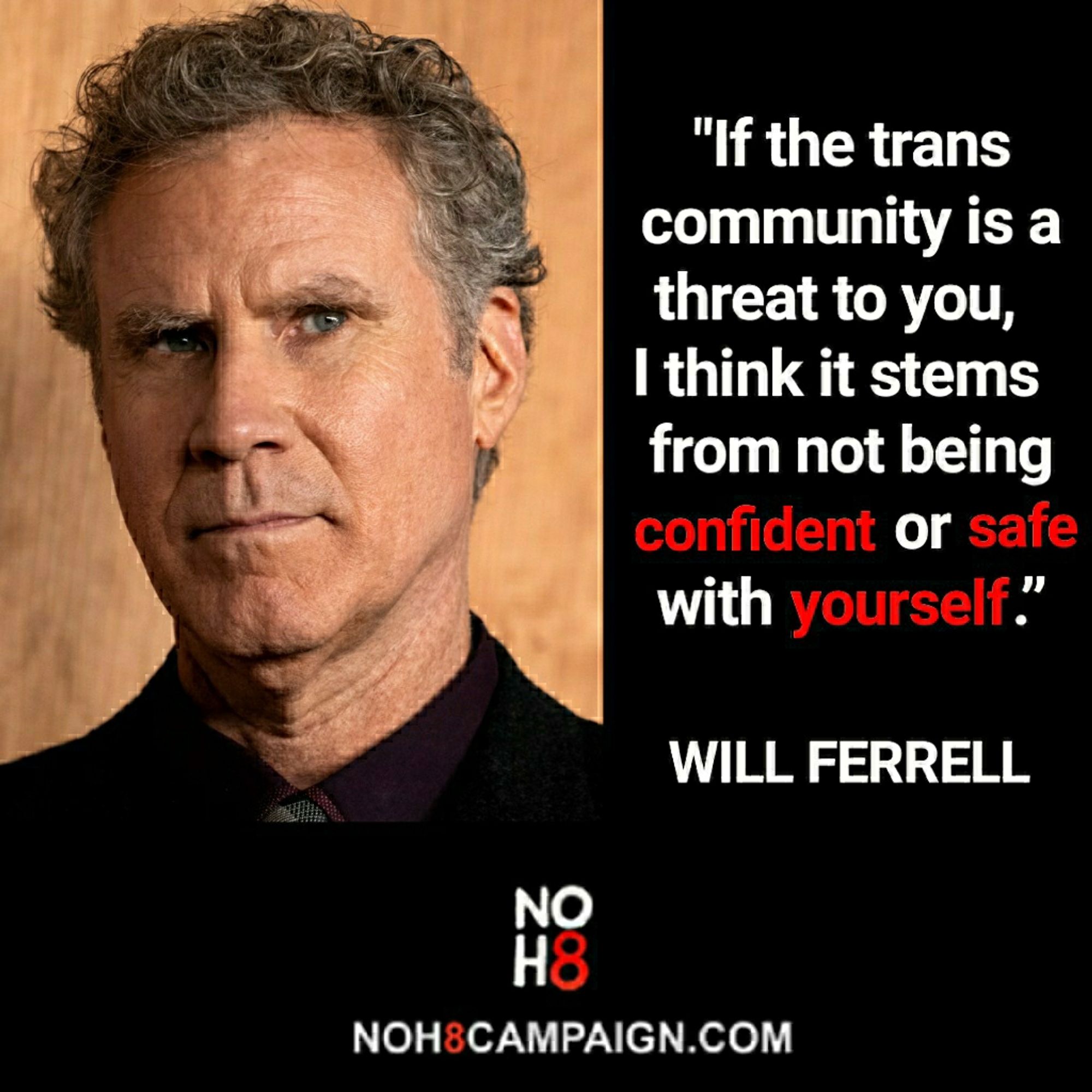 "If the trans community is a threat to you, I think it stems from not being confident or safe with yourself."

WILL FERRELL

NO
H8

NOH8CAMPAIGN.COM